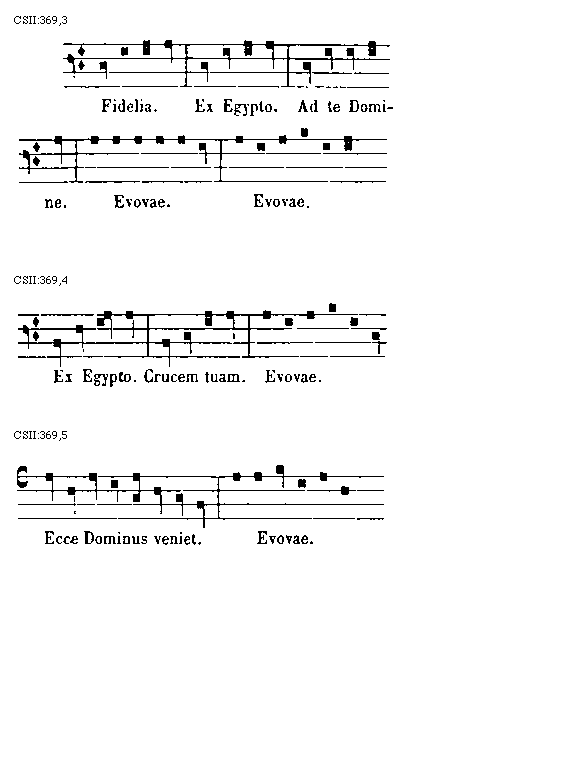 CSII:369,3

Fidelia. Ex Egypto. Ad te Domine. Evovae. Evovae.

CSII:369,4

Ex Egypto. Crucem tuam. Evovae.

CSII:369,5

Ecce Dominus veniet. Evovae.